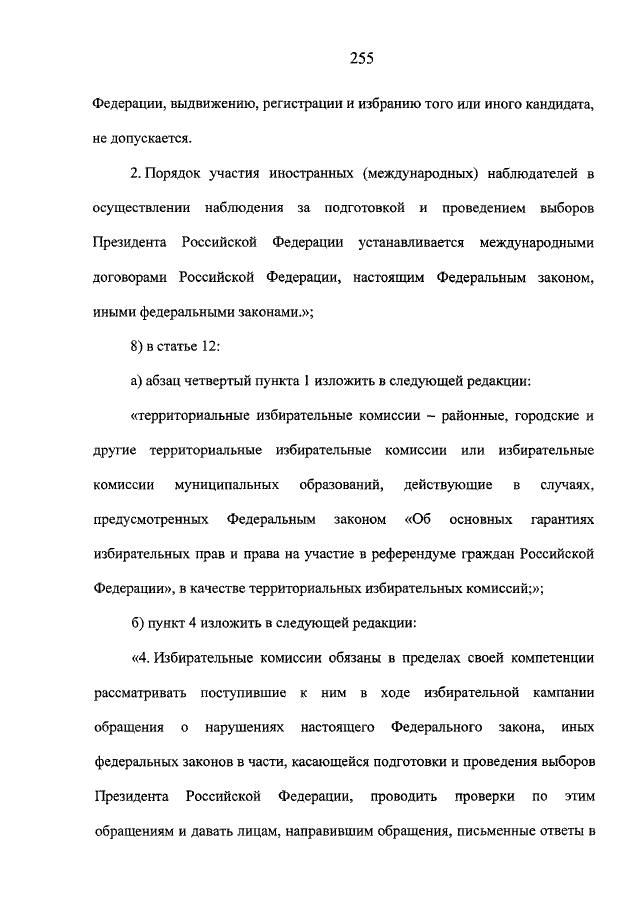 255

Федерации, выдвижению, регистрации и избранию того или иного кандидата, не допускается.

2. Порядок участия иностранных (международных) наблюдателей в осуществлении наблюдения за подготовкой и проведением выборов Президента Российской Федерации устанавливается международными договорами Российской Федерации, настоящим Федеральным законом, иными федеральными законами.»;

8) в статье 12:

а) абзац четвертый пункта 1 изложить в следующей редакции:

«территориальные избирательные комиссии – районные, городские и другие территориальные избирательные комиссии или избирательные комиссии муниципальных образований, действующие в случаях, предусмотренных Федеральным законом «Об основных гарантиях избирательных прав и права на участие в референдуме граждан Российской Федерации», в качестве территориальных избирательных комиссий;»;

б) пункт 4 изложить в следующей редакции:

«4. Избирательные комиссии обязаны в пределах своей компетенции рассматривать поступившие к ним в ходе избирательной кампании обращения о нарушениях настоящего Федерального закона, иных федеральных законов в части, касающейся подготовки и проведения выборов Президента Российской Федерации, проводить проверки по этим обращениям и давать лицам, направившим обращения, письменные ответы в